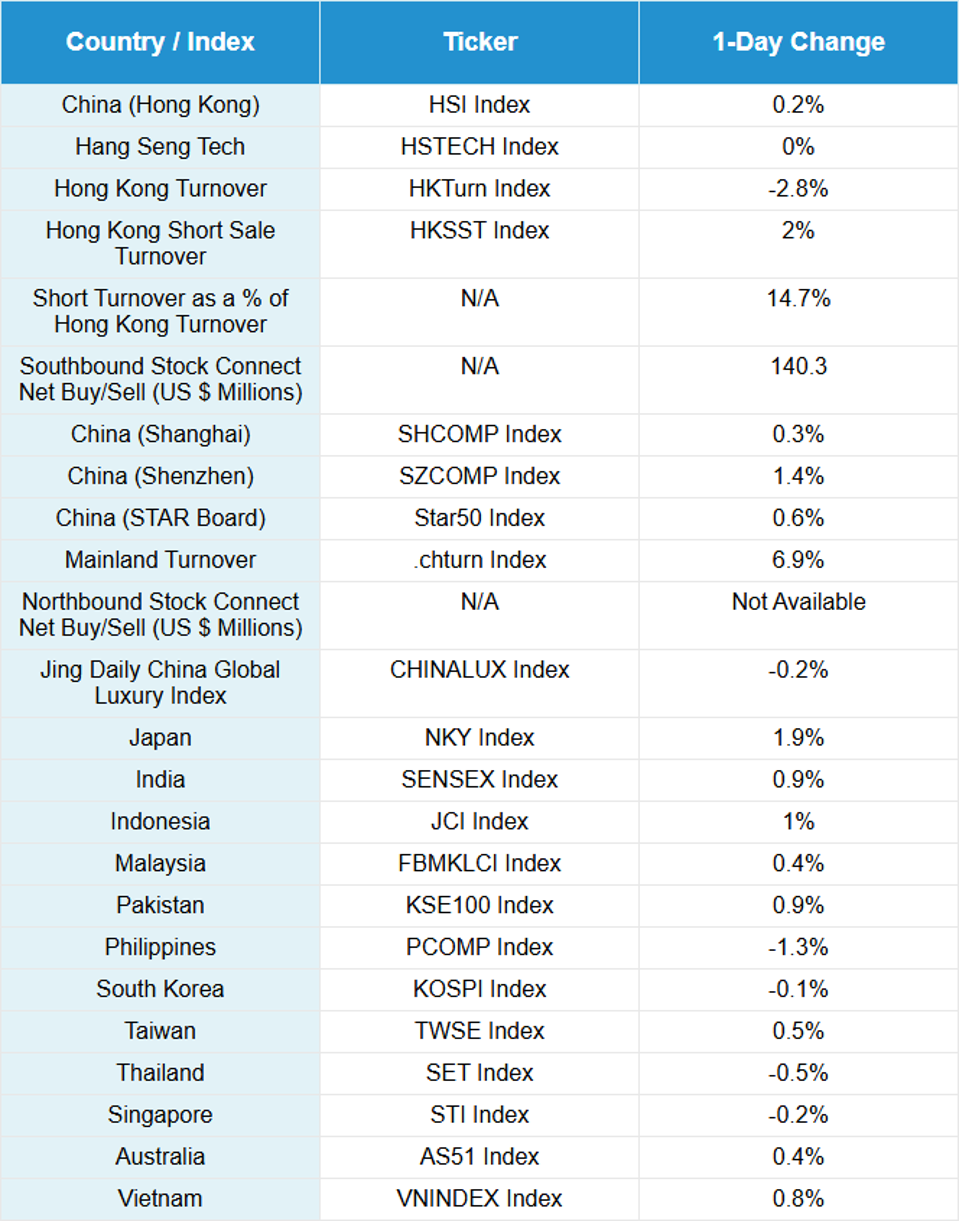 | Country / Index | Ticker | 1-Day Change |
|---|---|---|
| China (Hong Kong) | HSI Index | 0.2% |
| Hang Seng Tech | HSTECH Index | 0% |
| Hong Kong Turnover | HKTurn Index | -2.8% |
| Hong Kong Short Sale Turnover | HKSST Index | 2% |
| Short Turnover as a % of Hong Kong Turnover | N/A | 14.7% |
| Southbound Stock Connect Net Buy/Sell (US $ Millions) | N/A | 140.3 |
| China (Shanghai) | SHCOMP Index | 0.3% |
| China (Shenzhen) | SZCOMP Index | 1.4% |
| China (STAR Board) | Star50 Index | 0.6% |
| Mainland Turnover | .chturn Index | 6.9% |
| Northbound Stock Connect Net Buy/Sell (US $ Millions) | N/A | Not Available |
| Jing Daily China Global Luxury Index | CHINALUX Index | -0.2% |
| Japan | NKY Index | 1.9% |
| India | SENSEX Index | 0.9% |
| Indonesia | JCI Index | 1% |
| Malaysia | FBMKLCI Index | 0.4% |
| Pakistan | KSE100 Index | 0.9% |
| Philippines | PCOMP Index | -1.3% |
| South Korea | KOSPI Index | -0.1% |
| Taiwan | TWSE Index | 0.5% |
| Thailand | SET Index | -0.5% |
| Singapore | STI Index | -0.2% |
| Australia | AS51 Index | 0.4% |
| Vietnam | VNINDEX Index | 0.8% |